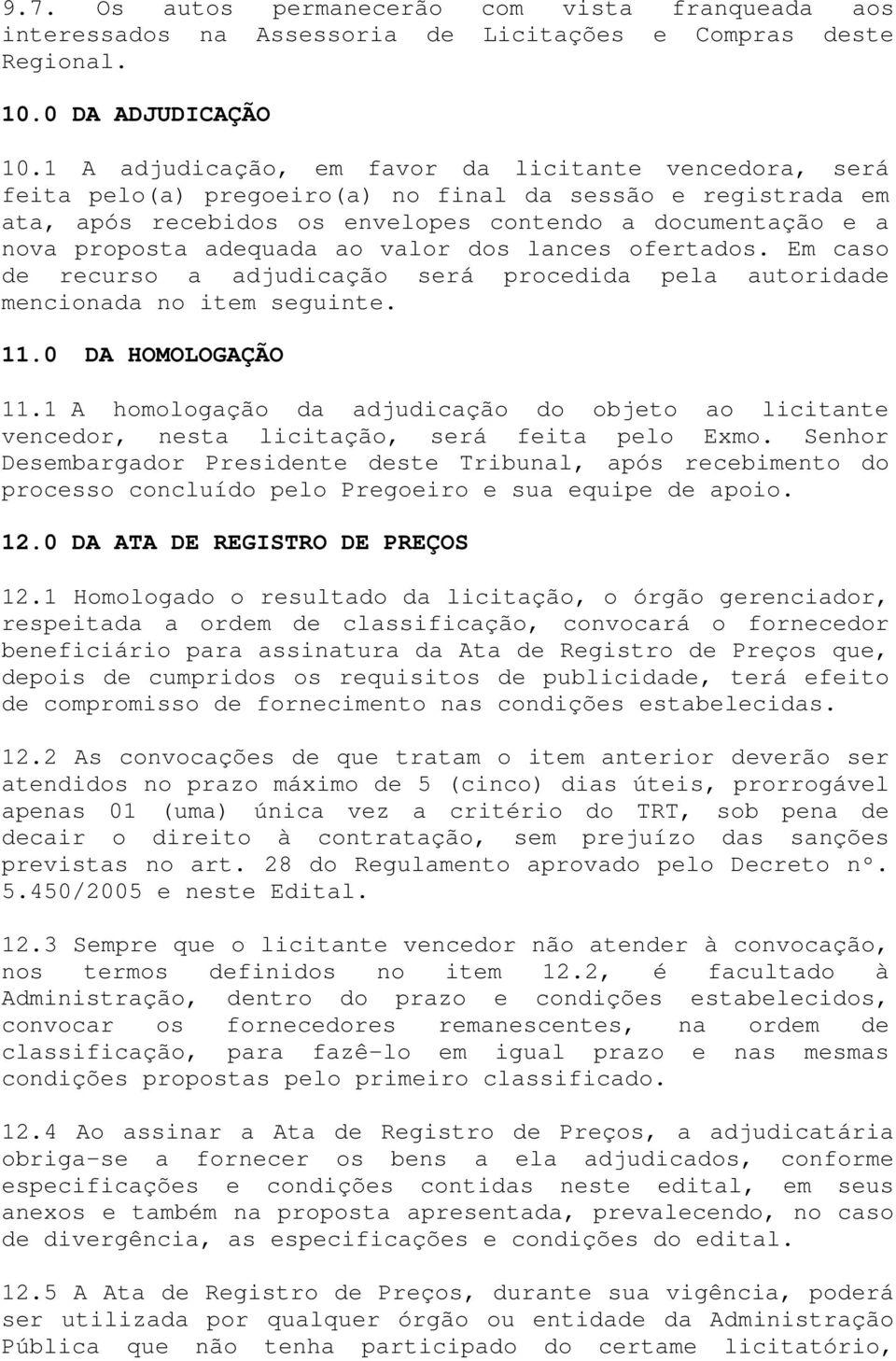 9.7. Os autos permanecerão com vista franqueada aos interessados na Assessoria de Licitações e Compras deste Regional.

10.0 DA ADJUDICAÇÃO

10.1 A adjudicação, em favor da licitante vencedora, será feita pelo(a) pregoeiro(a) no final da sessão e registrada em ata, após recebidos os envelopes contendo a documentação e a nova proposta adequada ao valor dos lances ofertados. Em caso de recurso a adjudicação será procedida pela autoridade mencionada no item seguinte.

11.0 DA HOMOLOGAÇÃO

11.1 A homologação da adjudicação do objeto ao licitante vencedor, nesta licitação, será feita pelo Exmo. Senhor Desembargador Presidente deste Tribunal, após recebimento do processo concluído pelo Pregoeiro e sua equipe de apoio.

12.0 DA ATA DE REGISTRO DE PREÇOS

12.1 Homologado o resultado da licitação, o órgão gerenciador, respeitada a ordem de classificação, convocará o fornecedor beneficiário para assinatura da Ata de Registro de Preços que, depois de cumpridos os requisitos de publicidade, terá efeito de compromisso de fornecimento nas condições estabelecidas.

12.2 As convocações de que tratam o item anterior deverão ser atendidos no prazo máximo de 5 (cinco) dias úteis, prorrogável apenas 01 (uma) única vez a critério do TRT, sob pena de decair o direito à contratação, sem prejuízo das sanções previstas no art. 28 do Regulamento aprovado pelo Decreto nº. 5.450/2005 e neste Edital.

12.3 Sempre que o licitante vencedor não atender à convocação, nos termos definidos no item 12.2, é facultado à Administração, dentro do prazo e condições estabelecidos, convocar os fornecedores remanescentes, na ordem de classificação, para fazê-lo em igual prazo e nas mesmas condições propostas pelo primeiro classificado.

12.4 Ao assinar a Ata de Registro de Preços, a adjudicatária obriga-se a fornecer os bens a ela adjudicados, conforme especificações e condições contidas neste edital, em seus anexos e também na proposta apresentada, prevalecendo, no caso de divergência, as especificações e condições do edital.

12.5 A Ata de Registro de Preços, durante sua vigência, poderá ser utilizada por qualquer órgão ou entidade da Administração Pública que não tenha participado do certame licitatório,